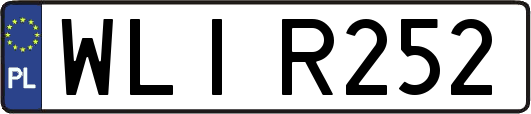 PL
WLI R252